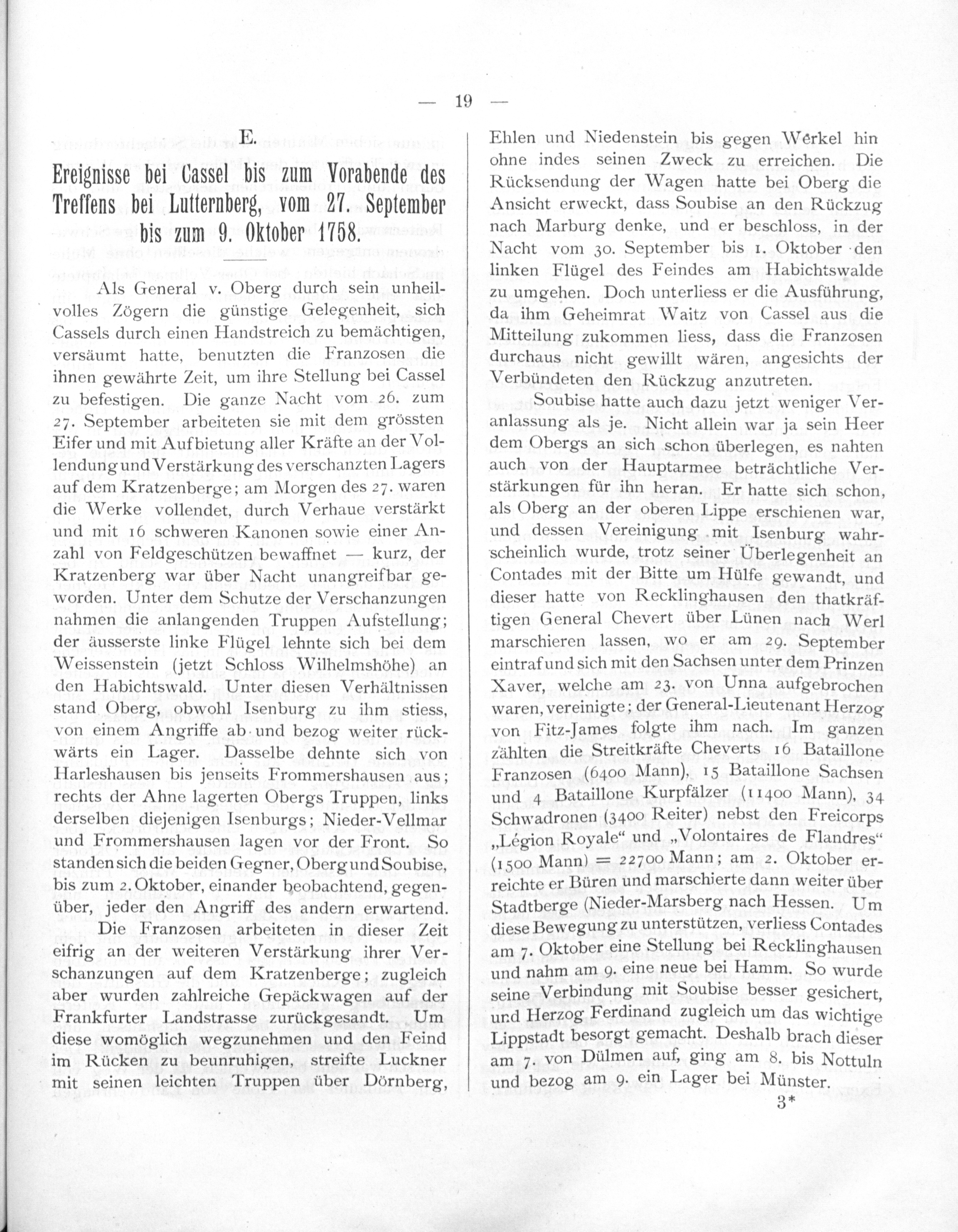 — 19 —

E.

Ereignisse bei Cassel bis zum Vorabende des Treffens bei Lutternberg, vom 27. September bis zum 9. Oktober 1758.

Als General v. Oberg durch sein unheilvolles Zögern die günstige Gelegenheit, sich Cassels durch einen Handstreich zu bemächtigen, versäumt hatte, benutzten die Franzosen die ihnen gewährte Zeit, um ihre Stellung bei Cassel zu befestigen. Die ganze Nacht vom 26. zum 27. September arbeiteten sie mit dem grössten Eifer und mit Aufbietung aller Kräfte an der Vollendung und Verstärkung des verschanzten Lagers auf dem Kratzenberge; am Morgen des 27. waren die Werke vollendet, durch Verhaue verstärkt und mit 16 schweren Kanonen sowie einer Anzahl von Feldgeschützen bewaffnet — kurz, der Kratzenberg war über Nacht unangreifbar geworden. Unter dem Schutze der Verschanzungen nahmen die anlangenden Truppen Aufstellung; der äusserste linke Flügel lehnte sich bei dem Weissenstein (jetzt Schloss Wilhelmshöhe) an den Habichtswald. Unter diesen Verhältnissen stand Oberg, obwohl Isenburg zu ihm stiess, von einem Angriffe ab und bezog weiter rückwärts ein Lager. Dasselbe dehnte sich von Harleshausen bis jenseits Frommershausen aus; rechts der Ahne lagerten Obergs Truppen, links derselben diejenigen Isenburgs; Nieder-Vellmar und Frommershausen lagen vor der Front. So standen sich die beiden Gegner, Oberg und Soubise, bis zum 2. Oktober, einander beobachtend, gegenüber, jeder den Angriff des andern erwartend.

Die Franzosen arbeiteten in dieser Zeit eifrig an der weiteren Verstärkung ihrer Verschanzungen auf dem Kratzenberge; zugleich aber wurden zahlreiche Gepäckwagen auf der Frankfurter Landstrasse zurückgesandt. Um diese womöglich wegzunehmen und den Feind im Rücken zu beunruhigen, streifte Luckner mit seinen leichten Truppen über Dörnberg, Ehlen und Niedenstein bis gegen Werkel hin ohne indes seinen Zweck zu erreichen. Die Rücksendung der Wagen hatte bei Oberg die Ansicht erweckt, dass Soubise an den Rückzug nach Marburg denke, und er beschloss, in der Nacht vom 30. September bis 1. Oktober den linken Flügel des Feindes am Habichtswalde zu umgehen. Doch unterliess er die Ausführung, da ihm Geheimrat Waitz von Cassel aus die Mitteilung zukommen liess, dass die Franzosen durchaus nicht gewillt wären, angesichts der Verbündeten den Rückzug anzutreten.

Soubise hatte auch dazu jetzt weniger Veranlassung als je. Nicht allein war ja sein Heer dem Obergs an sich schon überlegen, es nahten auch von der Hauptarmee beträchtliche Verstärkungen für ihn heran. Er hatte sich schon, als Oberg an der oberen Lippe erschienen war, und dessen Vereinigung mit Isenburg wahrscheinlich wurde, trotz seiner Überlegenheit an Contades mit der Bitte um Hülfe gewandt, und dieser hatte von Recklinghausen den thatkräftigen General Chevert über Lünen nach Werl marschieren lassen, wo er am 29. September eintraf und sich mit den Sachsen unter dem Prinzen Xaver, welche am 23. von Unna aufgebrochen waren, vereinigte; der General-Lieutenant Herzog von Fitz-James folgte ihm nach. Im ganzen zählten die Streitkräfte Cheverts 16 Bataillone Franzosen (6400 Mann), 15 Bataillone Sachsen und 4 Bataillone Kurpfälzer (11400 Mann), 34 Schwadronen (3400 Reiter) nebst den Freicorps „Légion Royale“ und „Volontaires de Flandres“ (1500 Mann) = 22700 Mann; am 2. Oktober erreichte er Büren und marschierte dann weiter über Stadtberge (Nieder-Marsberg nach Hessen. Um diese Bewegung zu unterstützen, verliess Contades am 7. Oktober eine Stellung bei Recklinghausen und nahm am 9. eine neue bei Hamm. So wurde seine Verbindung mit Soubise besser gesichert, und Herzog Ferdinand zugleich um das wichtige Lippstadt besorgt gemacht. Deshalb brach dieser am 7. von Dülmen auf, ging am 8. bis Nottuln und bezog am 9. ein Lager bei Münster.

3*